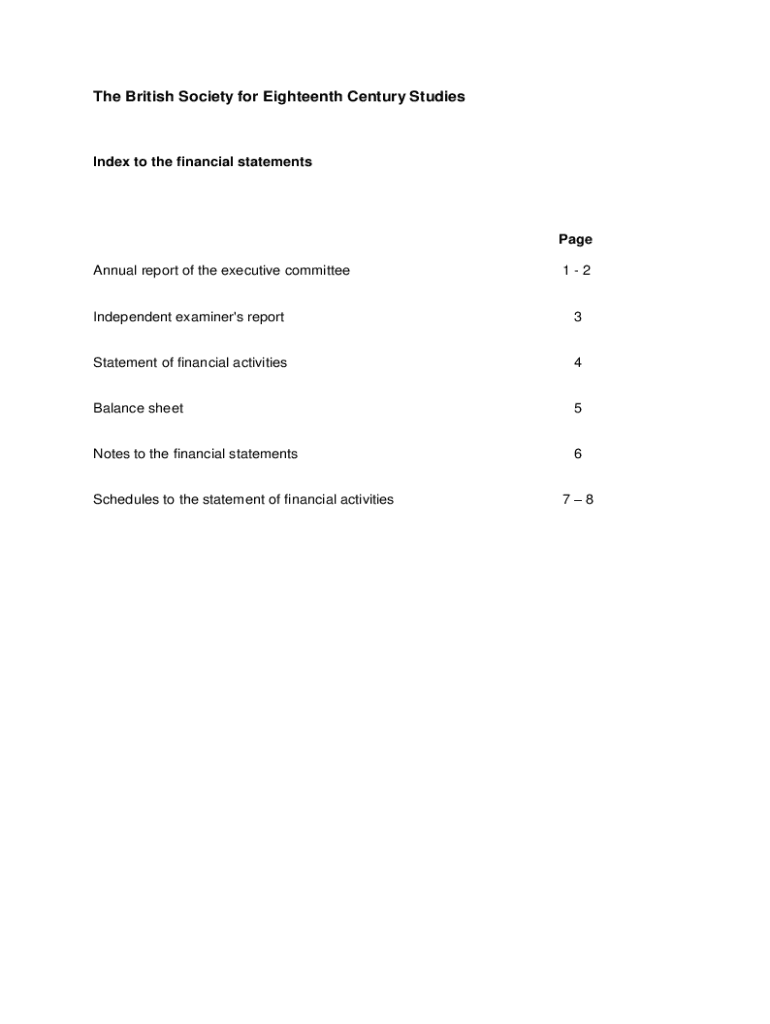 The British Society for Eighteenth Century Studies

Index to the financial statements

| | Page |
|---|---|
| Annual report of the executive committee | 1 - 2 |
| Independent examiner's report | 3 |
| Statement of financial activities | 4 |
| Balance sheet | 5 |
| Notes to the financial statements | 6 |
| Schedules to the statement of financial activities | 7 – 8 |